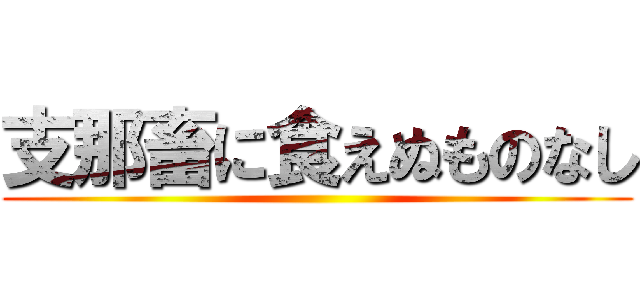 支那畜に食えぬものなし